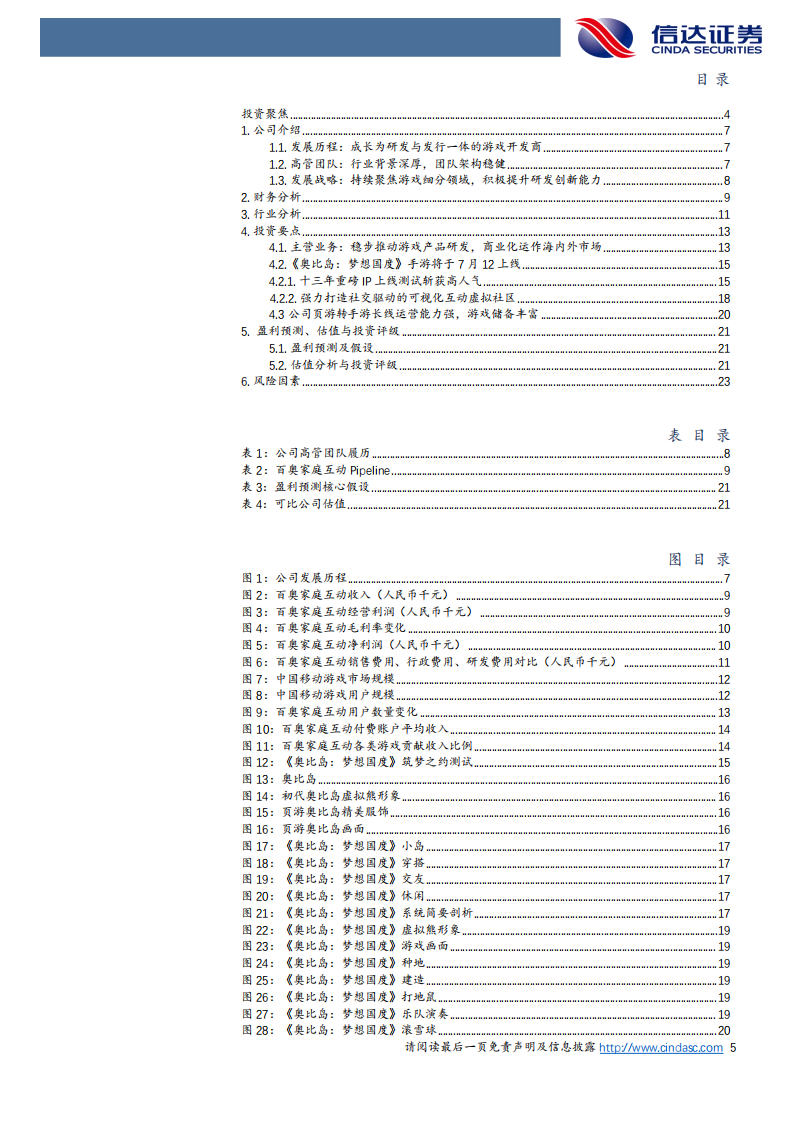 信达证券
CINDA SECURITIES

目 录

投资聚焦 4
1. 公司介绍 7
1.1. 发展历程：成长为研发与发行一体的游戏开发商 7
1.2. 高管团队：行业背景深厚，团队架构稳健 7
1.3. 发展战略：持续聚焦游戏细分领域，积极提升研发创新能力 8
2. 财务分析 9
3. 行业分析 11
4. 投资要点 13
4.1. 主营业务：稳步推动游戏产品研发，商业化运作海内外市场 13
4.2.《奥比岛：梦想国度》手游将于 7 月 12 上线 15
4.2.1. 十三年重磅 IP 上线测试斩获高人气 15
4.2.2. 强力打造社交驱动的可视化互动虚拟社区 18
4.3 公司页游转手游长线运营能力强，游戏储备丰富 20
5. 盈利预测、估值与投资评级 21
5.1. 盈利预测及假设 21
5.2. 估值分析与投资评级 21
6. 风险因素 23

表 目 录

表 1：公司高管团队履历 8
表 2：百奥家庭互动 Pipeline 9
表 3：盈利预测核心假设 21
表 4：可比公司估值 21

图 目 录

图 1：公司发展历程 7
图 2：百奥家庭互动收入（人民币千元） 9
图 3：百奥家庭互动经营利润（人民币千元） 9
图 4：百奥家庭互动毛利率变化 10
图 5：百奥家庭互动净利润（人民币千元） 10
图 6：百奥家庭互动销售费用、行政费用、研发费用对比（人民币千元） 11
图 7：中国移动游戏市场规模 12
图 8：中国移动游戏用户规模 12
图 9：百奥家庭互动用户数量变化 13
图 10：百奥家庭互动付费账户平均收入 14
图 11：百奥家庭互动各类游戏贡献收入比例 14
图 12：《奥比岛：梦想国度》筑梦之约测试 15
图 13：奥比岛 16
图 14：初代奥比岛虚拟熊形象 16
图 15：页游奥比岛精美服饰 16
图 16：页游奥比岛画面 16
图 17：《奥比岛：梦想国度》小岛 17
图 18：《奥比岛：梦想国度》穿搭 17
图 19：《奥比岛：梦想国度》交友 17
图 20：《奥比岛：梦想国度》休闲 17
图 21：《奥比岛：梦想国度》系统简要剖析 17
图 22：《奥比岛：梦想国度》虚拟熊形象 19
图 23：《奥比岛：梦想国度》游戏画面 19
图 24：《奥比岛：梦想国度》种地 19
图 25：《奥比岛：梦想国度》建造 19
图 26：《奥比岛：梦想国度》打地鼠 19
图 27：《奥比岛：梦想国度》乐队演奏 19
图 28：《奥比岛：梦想国度》滚雪球 20

请阅读最后一页免责声明及信息披露 http://www.cindasc.com 5